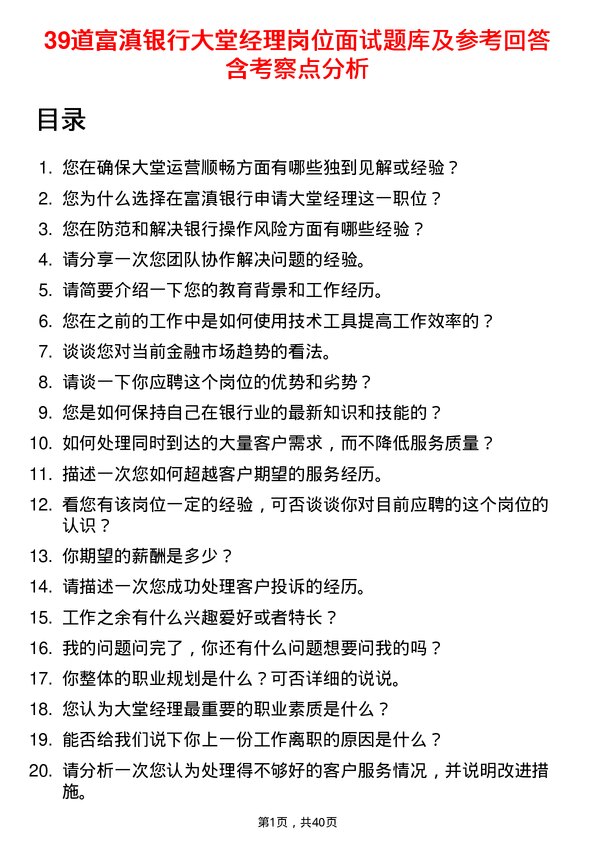 39道富滇银行大堂经理岗位面试题库及参考回答含考察点分析

目录

1. 您在确保大堂运营顺畅方面有哪些独到见解或经验？
2. 您为什么选择在富滇银行申请大堂经理这一职位？
3. 您在防范和解决银行操作风险方面有哪些经验？
4. 请分享一次您团队协作解决问题的经验。
5. 请简要介绍一下您的教育背景和工作经历。
6. 您在之前的工作中是如何使用技术工具提高工作效率的？
7. 谈谈您对当前金融市场趋势的看法。
8. 请谈一下你应聘这个岗位的优势和劣势？
9. 您是如何保持自己在银行业的最新知识和技能的？
10. 如何处理同时到达的大量客户需求，而不降低服务质量？
11. 描述一次您如何超越客户期望的服务经历。
12. 看您有该岗位一定的经验，可否谈谈你对目前应聘的这个岗位的认识？
13. 你期望的薪酬是多少？
14. 请描述一次您成功处理客户投诉的经历。
15. 工作之余有什么兴趣爱好或者特长？
16. 我的问题问完了，你还有什么问题想要问我的吗？
17. 你整体的职业规划是什么？可否详细的说说。
18. 您认为大堂经理最重要的职业素质是什么？
19. 能否给我们说下你上一份工作离职的原因是什么？
20. 请分析一次您认为处理得不够好的客户服务情况，并说明改进措施。

第1页，共40页